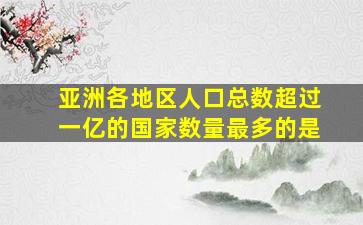 亚洲各地区人口总数超过一亿的国家数量最多的是